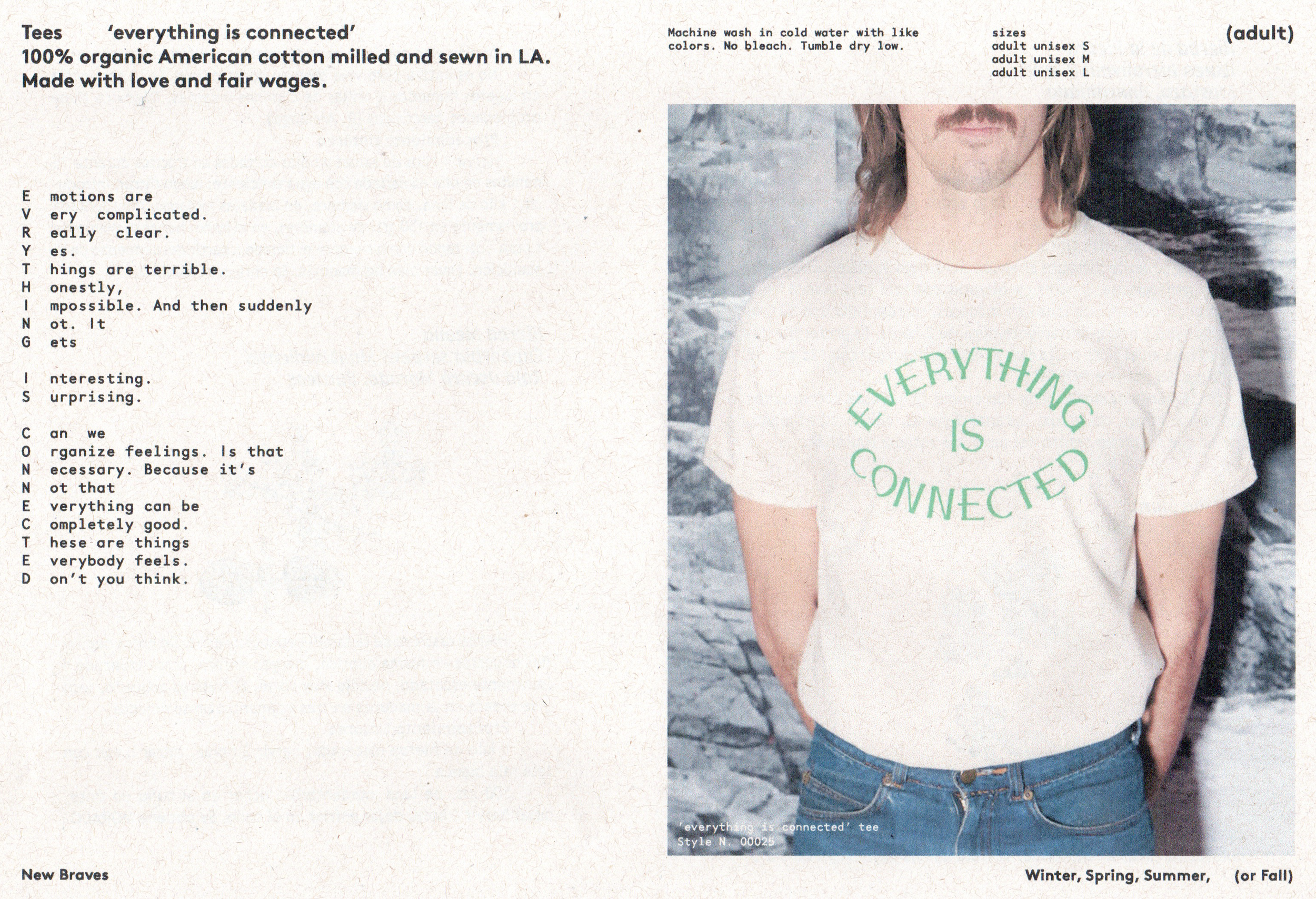 Tees 'everything is connected'
100% organic American cotton milled and sewn in LA.
Made with love and fair wages.

Machine wash in cold water with like colors. No bleach. Tumble dry low.

sizes
adult unisex S
adult unisex M
adult unisex L

(adult)

E motions are
V ery complicated.
R eally clear.
Y es.
T hings are terrible.
H onestly,
I mpossible. And then suddenly
N ot. It
G ets

I nteresting.
S urprising.

C an we
O rganize feelings. Is that
N ecessary. Because it's
N ot that
E verything can be
C ompletely good.
T hese are things
E verybody feels.
D on't you think.

EVERYTHING
IS
CONNECTED

'everything is connected' tee
Style N. 00025

New Braves

Winter, Spring, Summer, (or Fall)